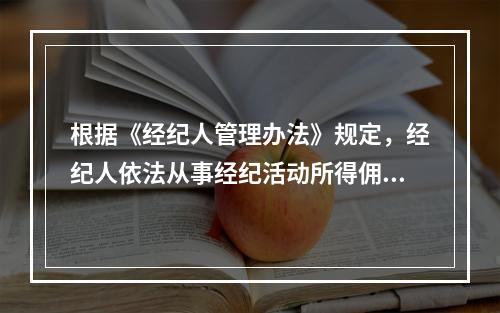 根据《经纪人管理办法》规定，经纪人依法从事经纪活动所得佣...